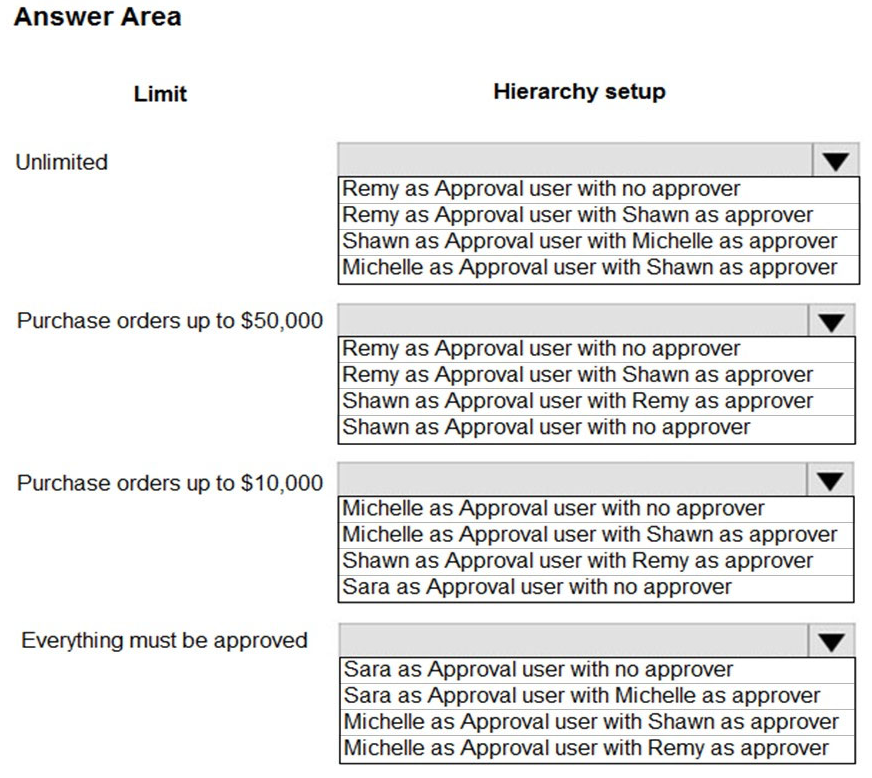 Answer Area

Limit

Hierarchy setup

Unlimited

Remy as Approval user with no approver
Remy as Approval user with Shawn as approver
Shawn as Approval user with Michelle as approver
Michelle as Approval user with Shawn as approver

Purchase orders up to \$50,000

Remy as Approval user with no approver
Remy as Approval user with Shawn as approver
Shawn as Approval user with Remy as approver
Shawn as Approval user with no approver

Purchase orders up to \$10,000

Michelle as Approval user with no approver
Michelle as Approval user with Shawn as approver
Shawn as Approval user with Remy as approver
Sara as Approval user with no approver

Everything must be approved

Sara as Approval user with no approver
Sara as Approval user with Michelle as approver
Michelle as Approval user with Shawn as approver
Michelle as Approval user with Remy as approver